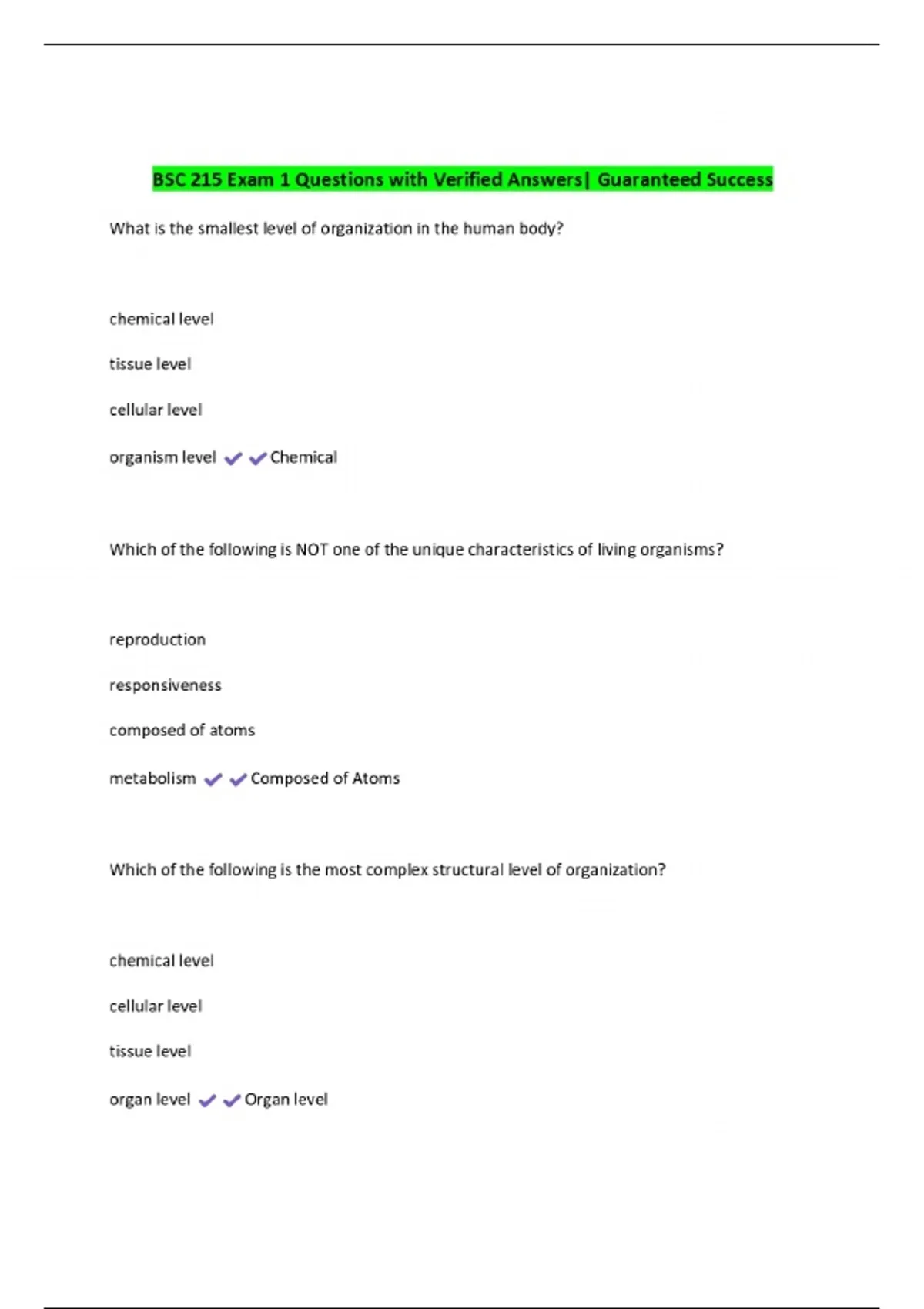 BSC 215 Exam 1 Questions with Verified Answers| Guaranteed Success

What is the smallest level of organization in the human body?

chemical level

tissue level

cellular level

organism level ✔✔Chemical

Which of the following is NOT one of the unique characteristics of living organisms?

reproduction

responsiveness

composed of atoms

metabolism ✔✔Composed of Atoms

Which of the following is the most complex structural level of organization?

chemical level

cellular level

tissue level

organ level ✔✔Organ level